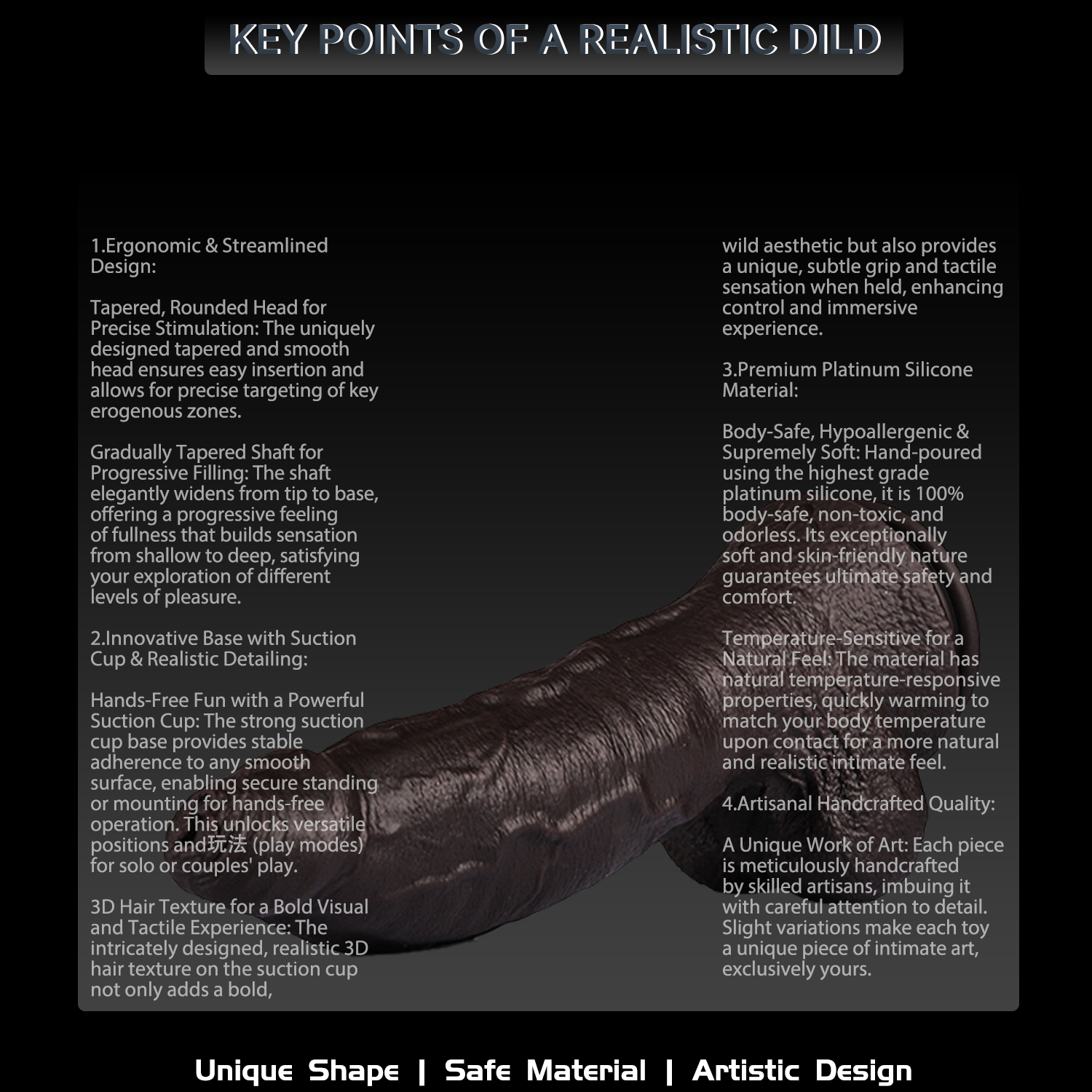 KEY POINTS OF A REALISTIC DILD

1.Ergonomic & Streamlined Design:

Tapered, Rounded Head for Precise Stimulation: The uniquely designed tapered and smooth head ensures easy insertion and allows for precise targeting of key erogenous zones.

Gradually Tapered Shaft for Progressive Filling: The shaft elegantly widens from tip to base, offering a progressive feeling of fullness that builds sensation from shallow to deep, satisfying your exploration of different levels of pleasure.

2.Innovative Base with Suction Cup & Realistic Detailing:

Hands-Free Fun with a Powerful Suction Cup: The strong suction cup base provides stable adherence to any smooth surface, enabling secure standing or mounting for hands-free operation. This unlocks versatile positions and玩法 (play modes) for solo or couples' play.

3D Hair Texture for a Bold Visual and Tactile Experience: The intricately designed, realistic 3D hair texture on the suction cup not only adds a bold, wild aesthetic but also provides a unique, subtle grip and tactile sensation when held, enhancing control and immersive experience.

3.Premium Platinum Silicone Material:

Body-Safe, Hypoallergenic & Supremely Soft: Hand-poured using the highest grade platinum silicone, it is 100% body-safe, non-toxic, and odorless. Its exceptionally soft and skin-friendly nature guarantees ultimate safety and comfort.

Temperature-Sensitive for a Natural Feel: The material has natural temperature-responsive properties, quickly warming to match your body temperature upon contact for a more natural and realistic intimate feel.

4.Artisanal Handcrafted Quality:

A Unique Work of Art: Each piece is meticulously handcrafted by skilled artisans, imbuing it with careful attention to detail. Slight variations make each toy a unique piece of intimate art, exclusively yours.

Unique Shape | Safe Material | Artistic Design